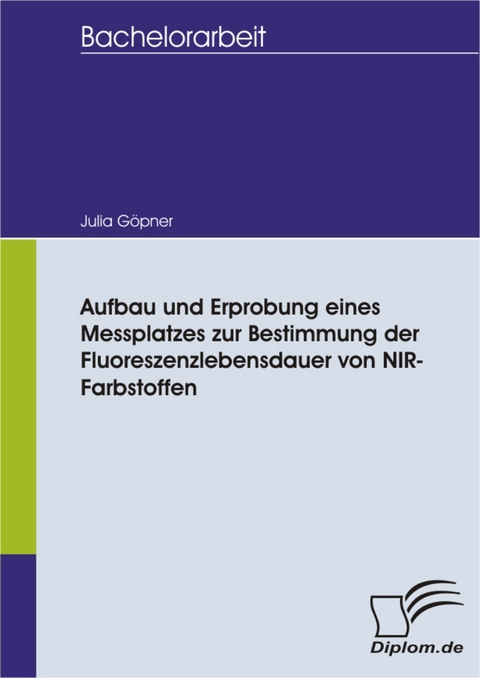 Bachelorarbeit

Julia Göpner

Aufbau und Erprobung eines Messplatzes zur Bestimmung der Fluoreszenzlebensdauer von NIR-Farbstoffen

Diplom.de